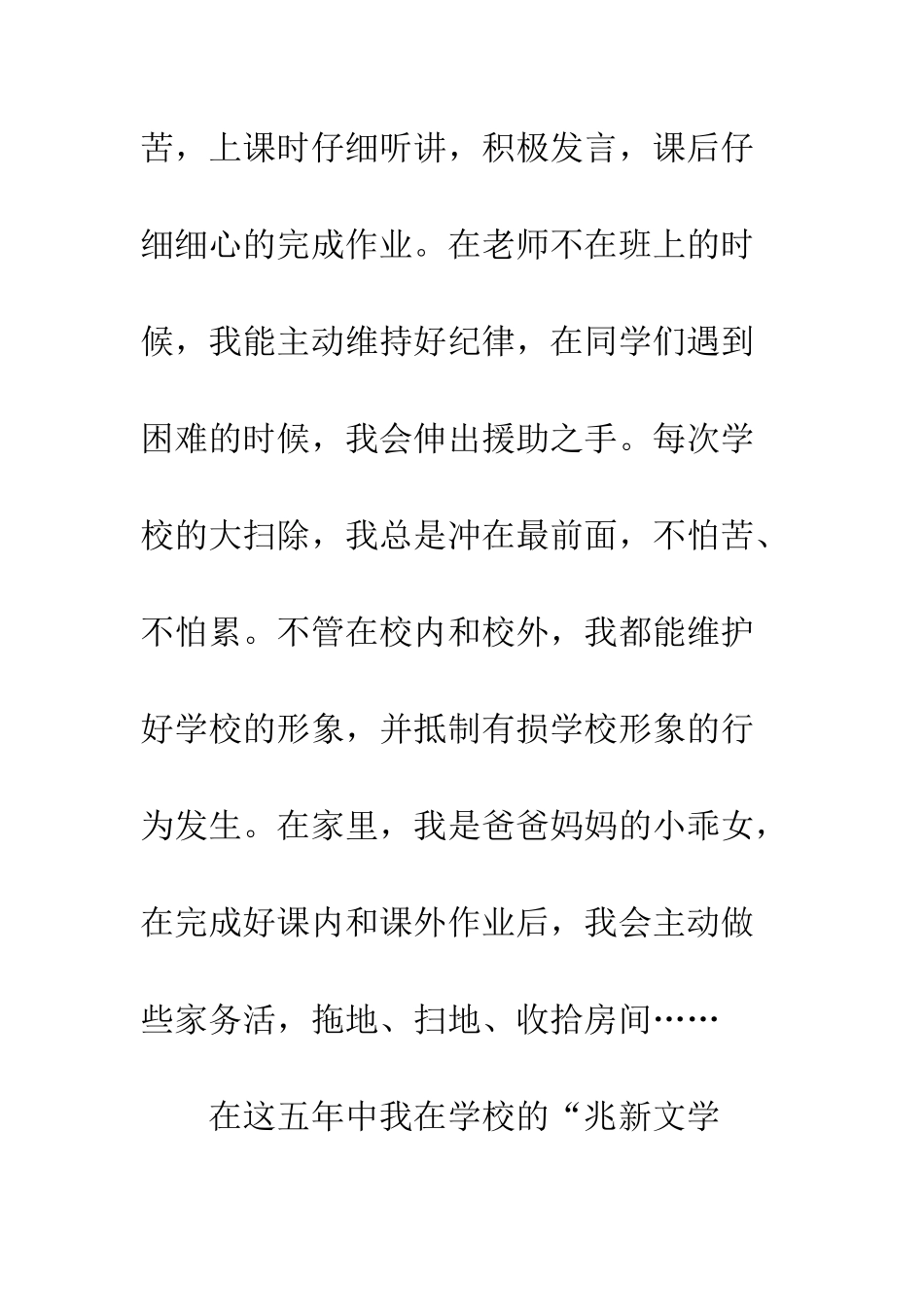 苦，上课时仔细听讲，积极发言，课后仔细细心的完成作业。在老师不在班上的时候，我能主动维持好纪律，在同学们遇到困难的时候，我会伸出援助之手。每次学校的大扫除，我总是冲在最前面，不怕苦、不怕累。不管在校内和校外，我都能维护好学校的形象，并抵制有损学校形象的行为发生。在家里，我是爸爸妈妈的小乖女，在完成好课内和课外作业后，我会主动做些家务活，拖地、扫地、收拾房间……

在这五年中我在学校的“兆新文学